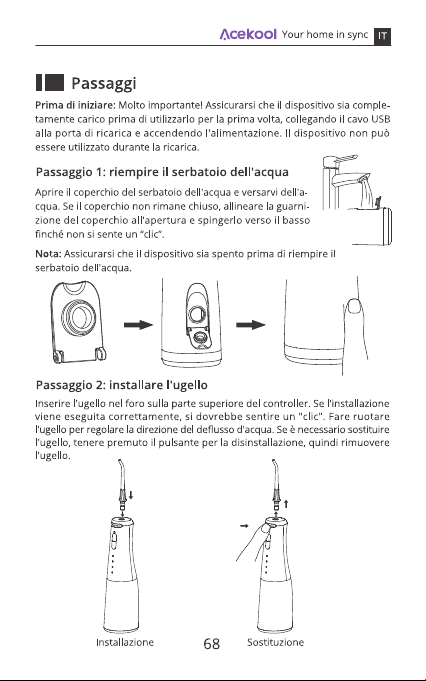 Acekool Your home in sync IT

Passaggi

Prima di iniziare: Molto importante! Assicurarsi che il dispositivo sia completamente carico prima di utilizzarlo per la prima volta, collegando il cavo USB alla porta di ricarica e accendendo l'alimentazione. Il dispositivo non può essere utilizzato durante la ricarica.

Passaggio 1: riempire il serbatoio dell'acqua

Aprire il coperchio del serbatoio dell'acqua e versarvi dell'acqua. Se il coperchio non rimane chiuso, allineare la guarnizione del coperchio all'apertura e spingerlo verso il basso finché non si sente un "clic".

Nota: Assicurarsi che il dispositivo sia spento prima di riempire il serbatoio dell'acqua.

Passaggio 2: installare l'ugello

Inserire l'ugello nel foro sulla parte superiore del controller. Se l'installazione viene eseguita correttamente, si dovrebbe sentire un "clic". Fare ruotare l'ugello per regolare la direzione del deflusso d'acqua. Se è necessario sostituire l'ugello, tenere premuto il pulsante per la disinstallazione, quindi rimuovere l'ugello.

Installazione

68

Sostituzione